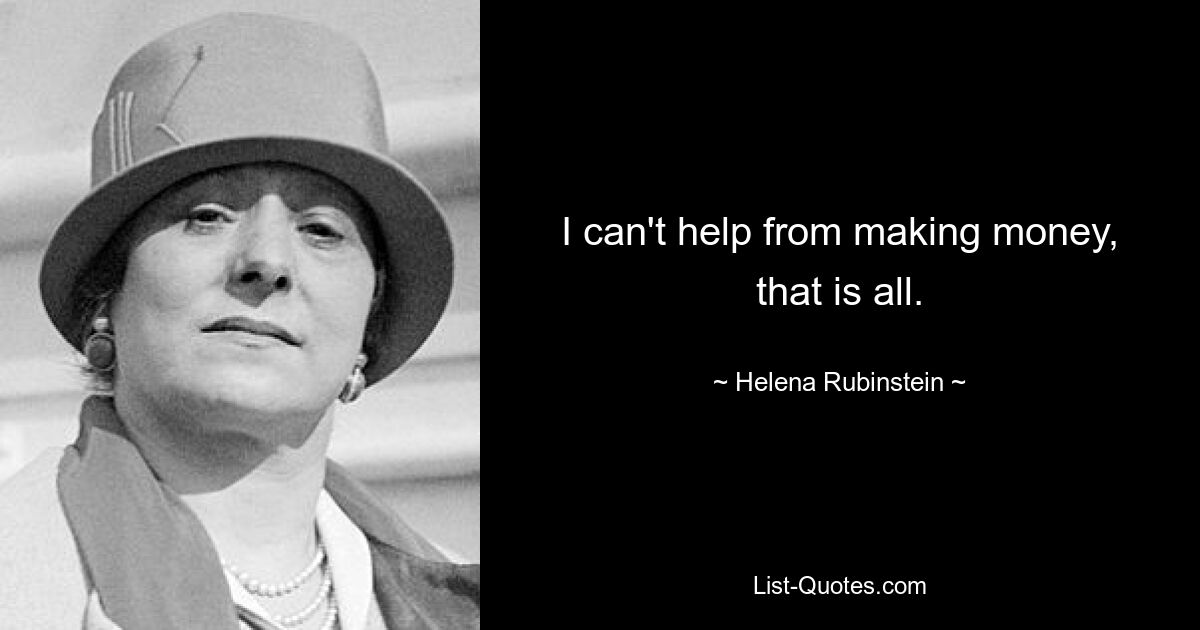 I can't help from making money, that is all.

~ Helena Rubinstein ~

List-Quotes.com